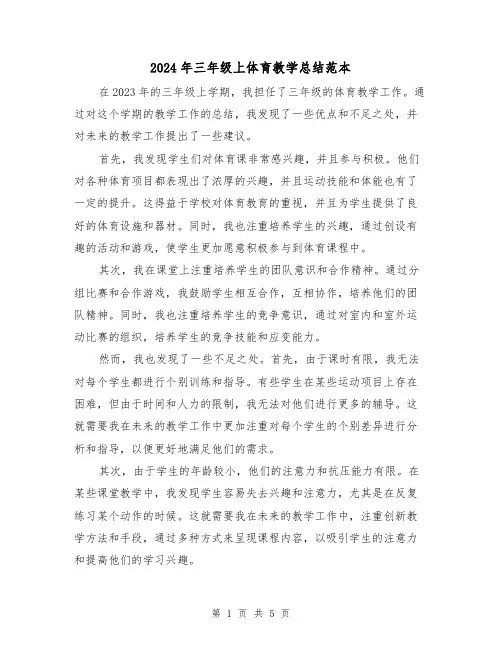 2024 年三年级上体育教学总结范本

在 2023 年的三年级上学期，我担任了三年级的体育教学工作。通过对这个学期的教学工作的总结，我发现了一些优点和不足之处，并对未来的教学工作提出了一些建议。

首先，我发现学生们对体育课非常感兴趣，并且参与积极。他们对各种体育项目都表现出了浓厚的兴趣，并且运动技能和体能也有了一定的提升。这得益于学校对体育教育的重视，并且为学生提供了良好的体育设施和器材。同时，我也注重培养学生的兴趣，通过创设有趣的活动和游戏，使学生更加愿意积极参与到体育课程中。

其次，我在课堂上注重培养学生的团队意识和合作精神。通过分组比赛和合作游戏，我鼓励学生相互合作，互相协作，培养他们的团队精神。同时，我也注重培养学生的竞争意识，通过对室内和室外运动比赛的组织，培养学生的竞争技能和应变能力。

然而，我也发现了一些不足之处。首先，由于课时有限，我无法对每个学生都进行个别训练和指导。有些学生在某些运动项目上存在困难，但由于时间和人力的限制，我无法对他们进行更多的辅导。这就需要我在未来的教学工作中更加注重对每个学生的个别差异进行分析和指导，以便更好地满足他们的需求。

其次，由于学生的年龄较小，他们的注意力和抗压能力有限。在某些课堂教学中，我发现学生容易失去兴趣和注意力，尤其是在反复练习某个动作的时候。这就需要我在未来的教学工作中，注重创新教学方法和手段，通过多种方式来呈现课程内容，以吸引学生的注意力和提高他们的学习兴趣。

第 1 页 共 5 页